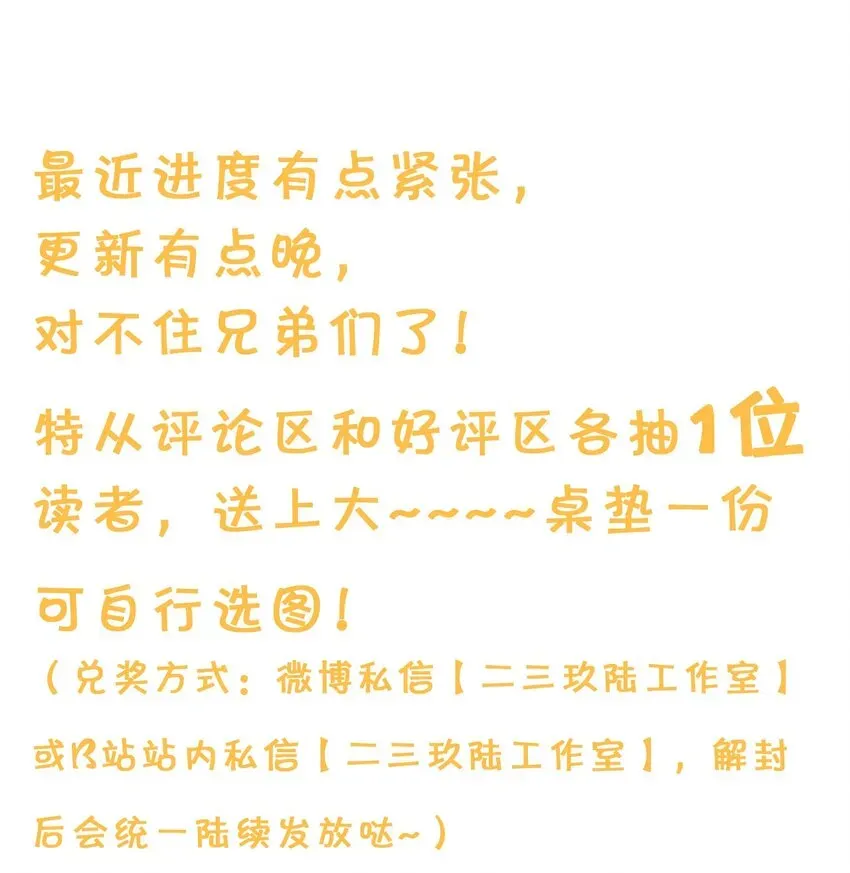 最近进度有点紧张，
更新有点晚，
对不住兄弟们了！
特从评论区和好评区各抽1位读者，送上大~~~~桌垫一份
可自行选图！
（兑奖方式：微博私信【二三玖陆工作室】或B站站内私信【二三玖陆工作室】，解封后会统一陆续发放哒~）